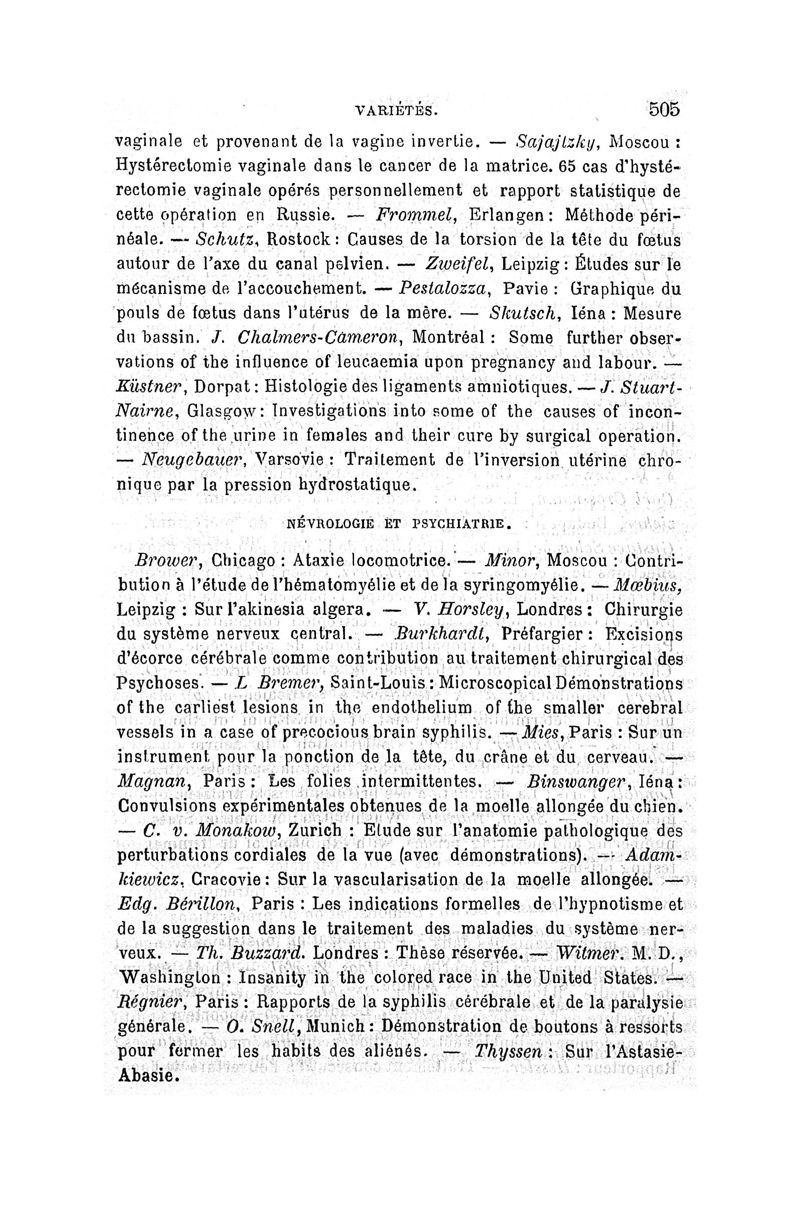 VARIÉTÉS. 505

vaginale et provenant de la vagine invertie. — Sajajtzky, Moscou : Hystérectomie vaginale dans le cancer de la matrice. 65 cas d'hystérectomie vaginale opérés personnellement et rapport statistique de cette opération en Russie. — Frommel, Erlangen : Méthode périnéale. — Schutz, Rostock : Causes de la torsion de la tête du fœtus autour de l'axe du canal pelvien. — Zweifel, Leipzig : Études sur le mécanisme de l'accouchement. — Pestalozza, Pavie : Graphique du pouls de fœtus dans l'utérus de la mère. — Skutsch, Iéna : Mesure du bassin. J. Chalmers-Cameron, Montréal : Some further observations of the influence of leucaemia upon pregnancy and labour. — Küstner, Dorpat : Histologie des ligaments amniotiques. — J. Stuart-Nairne, Glasgow : Investigations into some of the causes of incontinence of the urine in females and their cure by surgical operation. — Neugebauer, Varsovie : Traitement de l'inversion utérine chronique par la pression hydrostatique.

NÉVROLOGIE ET PSYCHIATRIE.

Brower, Chicago : Ataxie locomotrice. — Minor, Moscou : Contribution à l'étude de l'hématomyélie et de la syringomyélie. — Mœbius, Leipzig : Sur l'akinesia algera. — V. Horsley, Londres : Chirurgie du système nerveux central. — Burkhardt, Préfargier : Excisions d'écorce cérébrale comme contribution au traitement chirurgical des Psychoses. — L Bremer, Saint-Louis : Microscopical Démonstrations of the earliest lesions in the endothelium of the smaller cerebral vessels in a case of precocious brain syphilis. — Mies, Paris : Sur un instrument pour la ponction de la tête, du crâne et du cerveau. — Magnan, Paris : Les folies intermittentes. — Binswanger, Iéna : Convulsions expérimentales obtenues de la moelle allongée du chien. — C. v. Monakow, Zurich : Etude sur l'anatomie pathologique des perturbations cordiales de la vue (avec démonstrations). — Adamkiewicz, Cracovie : Sur la vascularisation de la moelle allongée. — Edg. Bérillon, Paris : Les indications formelles de l'hypnotisme et de la suggestion dans le traitement des maladies du système nerveux. — Th. Buzzard. Londres : Thèse réservée. — Witmer. M. D., Washington : Insanity in the colored race in the United States. — Régnier, Paris : Rapports de la syphilis cérébrale et de la paralysie générale. — O. Snell, Munich : Démonstration de boutons à ressorts pour fermer les habits des aliénés. — Thyssen : Sur l'Astasie-Abasie.